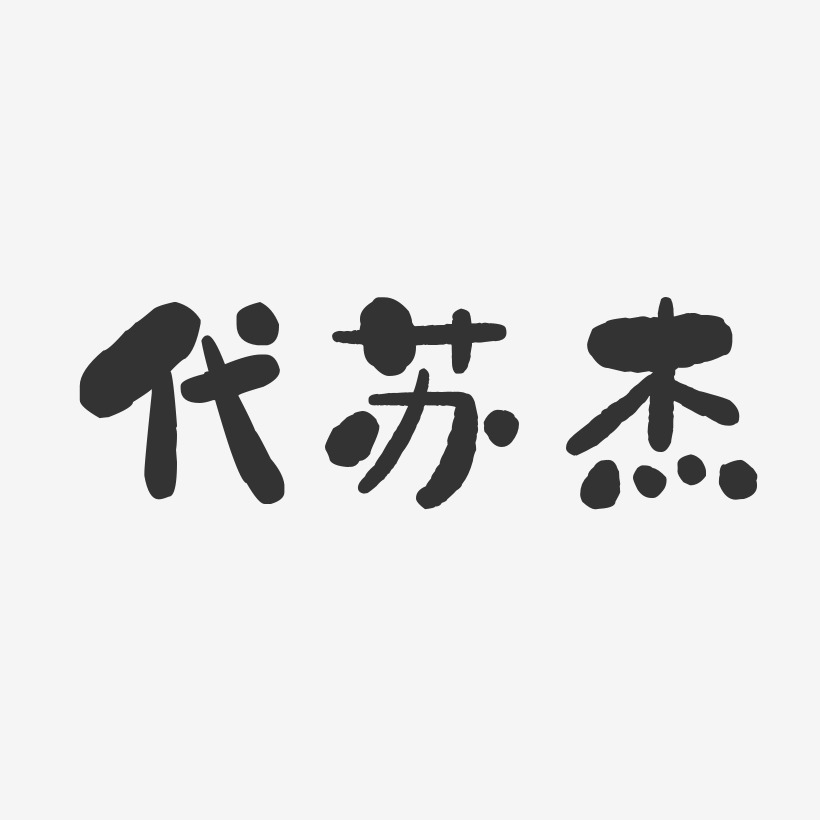 代苏杰